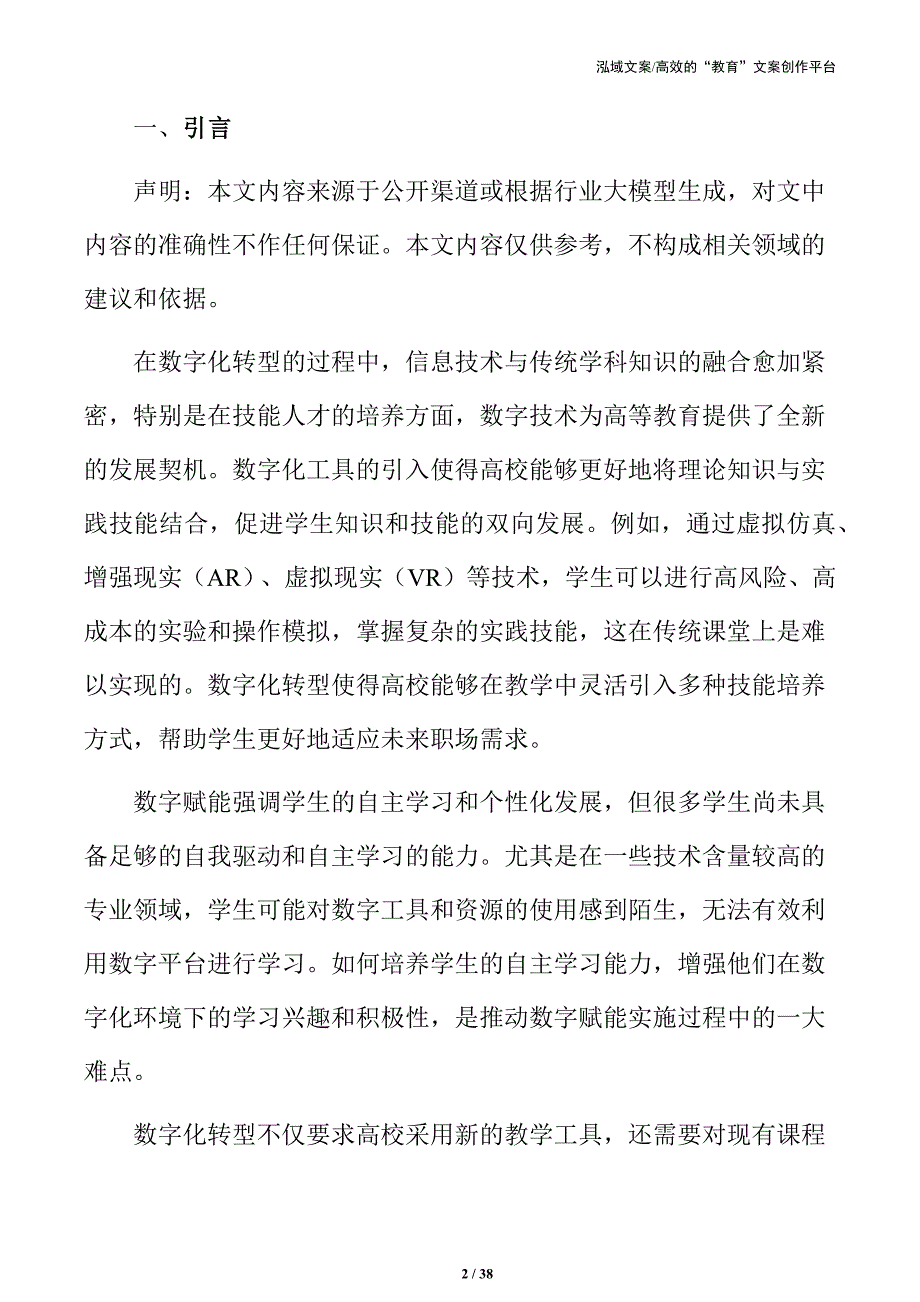 泓域文案/高效的“教育”文案创作平台

一、引言

声明：本文内容来源于公开渠道或根据行业大模型生成，对文中内容的准确性不作任何保证。本文内容仅供参考，不构成相关领域的建议和依据。

在数字化转型的过程中，信息技术与传统学科知识的融合愈加紧密，特别是在技能人才的培养方面，数字技术为高等教育提供了全新的发展契机。数字化工具的引入使得高校能够更好地将理论知识与实践技能结合，促进学生知识和技能的双向发展。例如，通过虚拟仿真、增强现实（AR）、虚拟现实（VR）等技术，学生可以进行高风险、高成本的实验和操作模拟，掌握复杂的实践技能，这在传统课堂上是难以实现的。数字化转型使得高校能够在教学中灵活引入多种技能培养方式，帮助学生更好地适应未来职场需求。

数字赋能强调学生的自主学习和个性化发展，但很多学生尚未具备足够的自我驱动和自主学习的能力。尤其是在一些技术含量较高的专业领域，学生可能对数字工具和资源的使用感到陌生，无法有效利用数字平台进行学习。如何培养学生的自主学习能力，增强他们在数字化环境下的学习兴趣和积极性，是推动数字赋能实施过程中的一大难点。

数字化转型不仅要求高校采用新的教学工具，还需要对现有课程

2 / 38